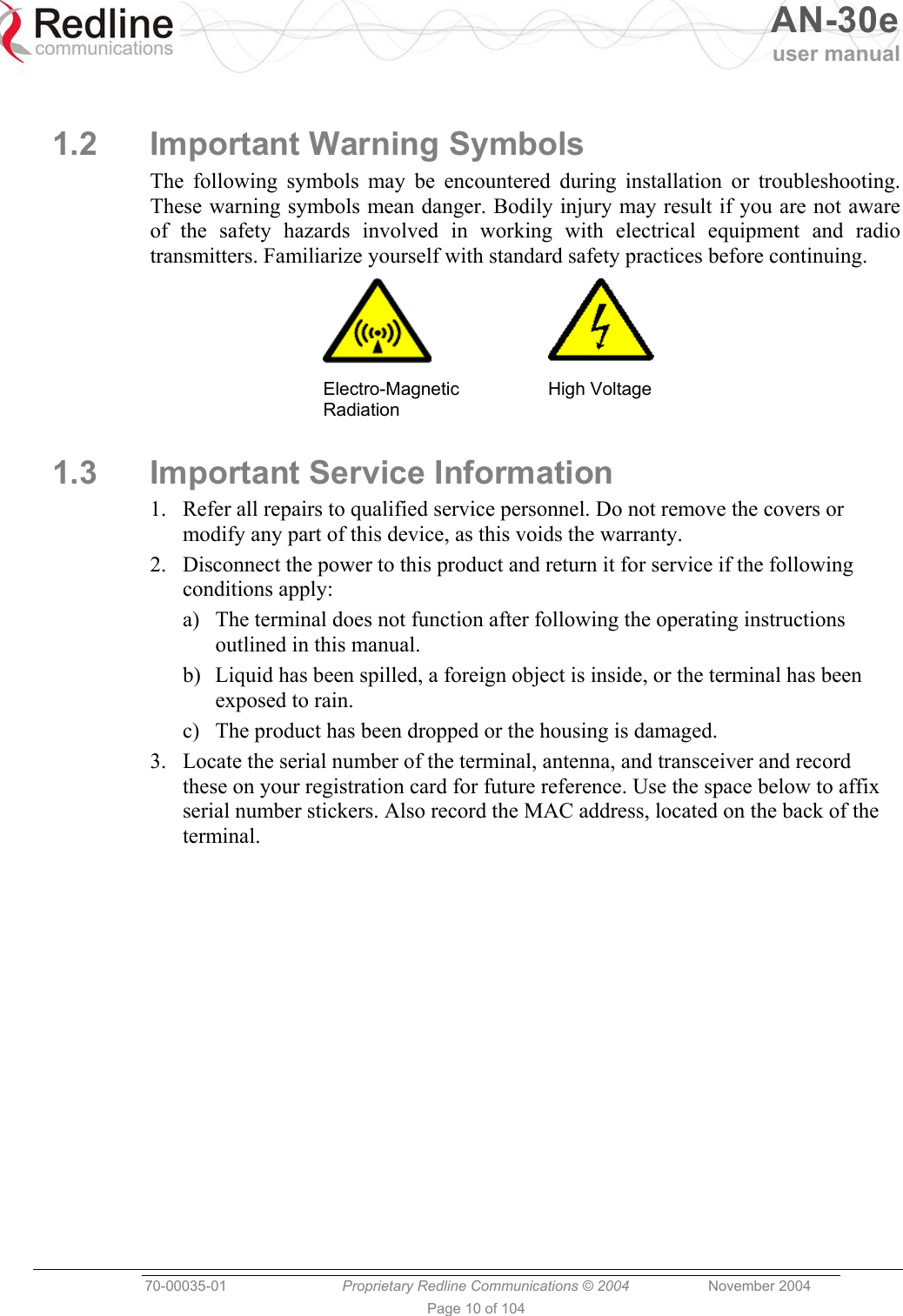 Redline communications

AN-30e user manual

1.2 Important Warning Symbols

The following symbols may be encountered during installation or troubleshooting. These warning symbols mean danger. Bodily injury may result if you are not aware of the safety hazards involved in working with electrical equipment and radio transmitters. Familiarize yourself with standard safety practices before continuing.

Electro-Magnetic Radiation

High Voltage

1.3 Important Service Information

1. Refer all repairs to qualified service personnel. Do not remove the covers or modify any part of this device, as this voids the warranty.

2. Disconnect the power to this product and return it for service if the following conditions apply:

a) The terminal does not function after following the operating instructions outlined in this manual.

b) Liquid has been spilled, a foreign object is inside, or the terminal has been exposed to rain.

c) The product has been dropped or the housing is damaged.

3. Locate the serial number of the terminal, antenna, and transceiver and record these on your registration card for future reference. Use the space below to affix serial number stickers. Also record the MAC address, located on the back of the terminal.

70-00035-01 Proprietary Redline Communications © 2004 November 2004

Page 10 of 104